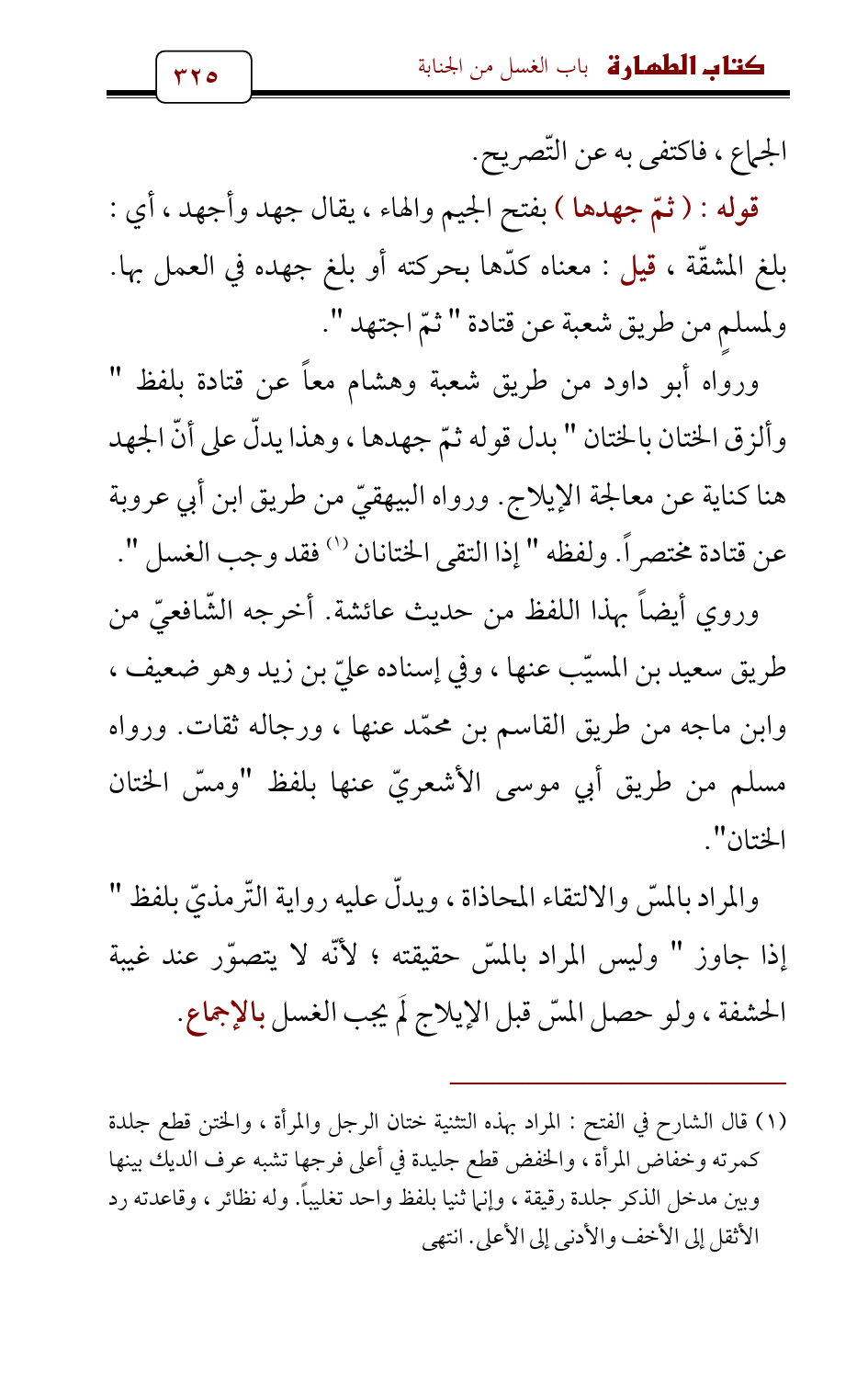 كتاب الطهارة باب الغسل من الجنابة

٣٢٥

الجماع ، فاكتفى به عن التّصريح.

قوله : ( ثمّ جهدها ) بفتح الجيم والهاء ، يقال جهد وأجهد ، أي : بلغ المشقّة ، قيل : معناه كدّها بحركته أو بلغ جهده في العمل بها. ولمسلمٍ من طريق شعبة عن قتادة " ثمّ اجتهد ".

ورواه أبو داود من طريق شعبة وهشام معاً عن قتادة بلفظ " وألزق الختان بالختان " بدل قوله ثمّ جهدها ، وهذا يدلّ على أنّ الجهد هنا كناية عن معالجة الإيلاج. ورواه البيهقيّ من طريق ابن أبي عروبة عن قتادة مختصراً. ولفظه " إذا التقى الختانان (١) فقد وجب الغسل ".

وروي أيضاً بهذا اللفظ من حديث عائشة. أخرجه الشّافعيّ من طريق سعيد بن المسيّب عنها ، وفي إسناده عليّ بن زيد وهو ضعيف ، وابن ماجه من طريق القاسم بن محمّد عنها ، ورجاله ثقات. ورواه مسلم من طريق أبي موسى الأشعريّ عنها بلفظ "ومسّ الختان الختان".

والمراد بالمسّ والالتقاء المحاذاة ، ويدلّ عليه رواية التّرمذيّ بلفظ " إذا جاوز " وليس المراد بالمسّ حقيقته ؛ لأنّه لا يتصوّر عند غيبة الحشفة ، ولو حصل المسّ قبل الإيلاج لَم يجب الغسل بالإجماع.

(١) قال الشارح في الفتح : المراد بهذه التثنية ختان الرجل والمرأة ، والختن قطع جلدة كمرته وخفاض المرأة ، والخفض قطع جليدة في أعلى فرجها تشبه عرف الديك بينها وبين مدخل الذكر جلدة رقيقة ، وإنما ثنيا بلفظ واحد تغليباً. وله نظائر ، وقاعدته رد الأثقل إلى الأخف والأدنى إلى الأعلى. انتهى